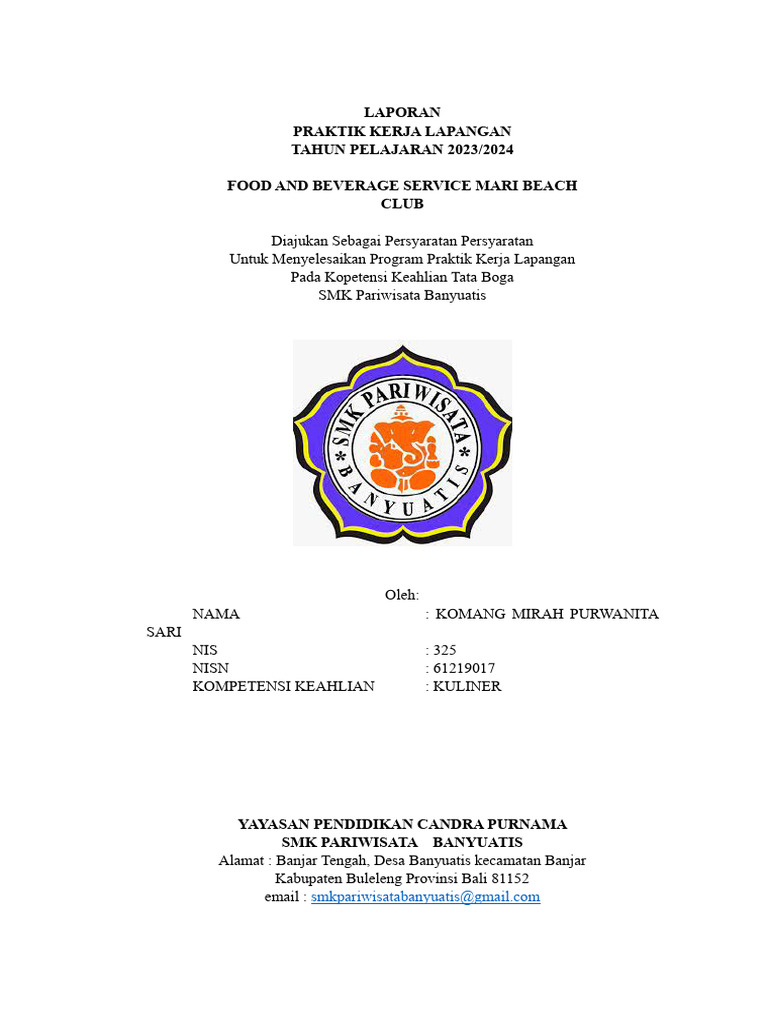 LAPORAN
PRAKTIK KERJA LAPANGAN
TAHUN PELAJARAN 2023/2024

FOOD AND BEVERAGE SERVICE MARI BEACH CLUB

Diajukan Sebagai Persyaratan Persyaratan
Untuk Menyelesaikan Program Praktik Kerja Lapangan
Pada Kopetensi Keahlian Tata Boga
SMK Pariwisata Banyuatis

SMK PARIWISATA
BANYUATIS

Oleh:
NAMA : KOMANG MIRAH PURWANITA SARI
NIS : 325
NISN : 61219017
KOMPETENSI KEAHLIAN : KULINER

YAYASAN PENDIDIKAN CANDRA PURNAMA
SMK PARIWISATA BANYUATIS
Alamat : Banjar Tengah, Desa Banyuatis kecamatan Banjar
Kabupaten Buleleng Provinsi Bali 81152
email : smkpariwisatabanyuatis@gmail.com